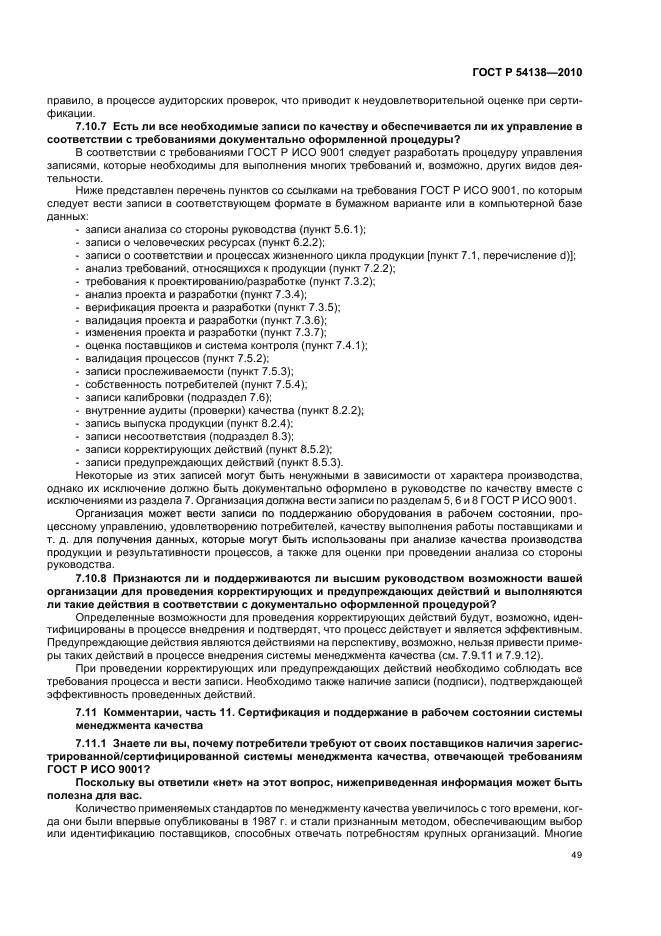 ГОСТ Р 54138—2010

правило, в процессе аудиторских проверок, что приводит к неудовлетворительной оценке при сертификации.

7.10.7 Есть ли все необходимые записи по качеству и обеспечивается ли их управление в соответствии с требованиями документально оформленной процедуры?

В соответствии с требованиями ГОСТ Р ИСО 9001 следует разработать процедуру управления записями, которые необходимы для выполнения многих требований и, возможно, других видов деятельности.

Ниже представлен перечень пунктов со ссылками на требования ГОСТ Р ИСО 9001, по которым следует вести записи в соответствующем формате в бумажном варианте или в компьютерной базе данных:

- записи анализа со стороны руководства (пункт 5.6.1);
- записи о человеческих ресурсах (пункт 6.2.2);
- записи о соответствии и процессах жизненного цикла продукции [пункт 7.1, перечисление d)];
- анализ требований, относящихся к продукции (пункт 7.2.2);
- требования к проектированию/разработке (пункт 7.3.2);
- анализ проекта и разработки (пункт 7.3.4);
- верификация проекта и разработки (пункт 7.3.5);
- валидация проекта и разработки (пункт 7.3.6);
- изменения проекта и разработки (пункт 7.3.7);
- оценка поставщиков и система контроля (пункт 7.4.1);
- валидация процессов (пункт 7.5.2);
- записи прослеживаемости (пункт 7.5.3);
- собственность потребителей (пункт 7.5.4);
- записи калибровки (подраздел 7.6);
- внутренние аудиты (проверки) качества (пункт 8.2.2);
- запись выпуска продукции (пункт 8.2.4);
- записи несоответствия (подраздел 8.3);
- записи корректирующих действий (пункт 8.5.2);
- записи предупреждающих действий (пункт 8.5.3).

Некоторые из этих записей могут быть ненужными в зависимости от характера производства, однако их исключение должно быть документально оформлено в руководстве по качеству вместе с исключениями из раздела 7. Организация должна вести записи по разделам 5, 6 и 8 ГОСТ Р ИСО 9001.

Организация может вести записи по поддержанию оборудования в рабочем состоянии, процессному управлению, удовлетворению потребителей, качеству выполнения работы поставщиками и т. д. для получения данных, которые могут быть использованы при анализе качества производства продукции и результативности процессов, а также для оценки при проведении анализа со стороны руководства.

7.10.8 Признаются ли и поддерживаются ли высшим руководством возможности вашей организации для проведения корректирующих и предупреждающих действий и выполняются ли такие действия в соответствии с документально оформленной процедурой?

Определенные возможности для проведения корректирующих действий будут, возможно, идентифицированы в процессе внедрения и подтвердят, что процесс действует и является эффективным. Предупреждающие действия являются действиями на перспективу, возможно, нельзя привести примеры таких действий в процессе внедрения системы менеджмента качества (см. 7.9.11 и 7.9.12).

При проведении корректирующих или предупреждающих действий необходимо соблюдать все требования процесса и вести записи. Необходимо также наличие записи (подписи), подтверждающей эффективность проведенных действий.

7.11 Комментарии, часть 11. Сертификация и поддержание в рабочем состоянии системы менеджмента качества

7.11.1 Знаете ли вы, почему потребители требуют от своих поставщиков наличия зарегистрированной/сертифицированной системы менеджмента качества, отвечающей требованиям ГОСТ Р ИСО 9001?

Поскольку вы ответили «нет» на этот вопрос, нижеприведенная информация может быть полезна для вас.

Количество применяемых стандартов по менеджменту качества увеличилось с того времени, когда они были впервые опубликованы в 1987 г. и стали признанным методом, обеспечивающим выбор или идентификацию поставщиков, способных отвечать потребностям крупных организаций. Многие

49